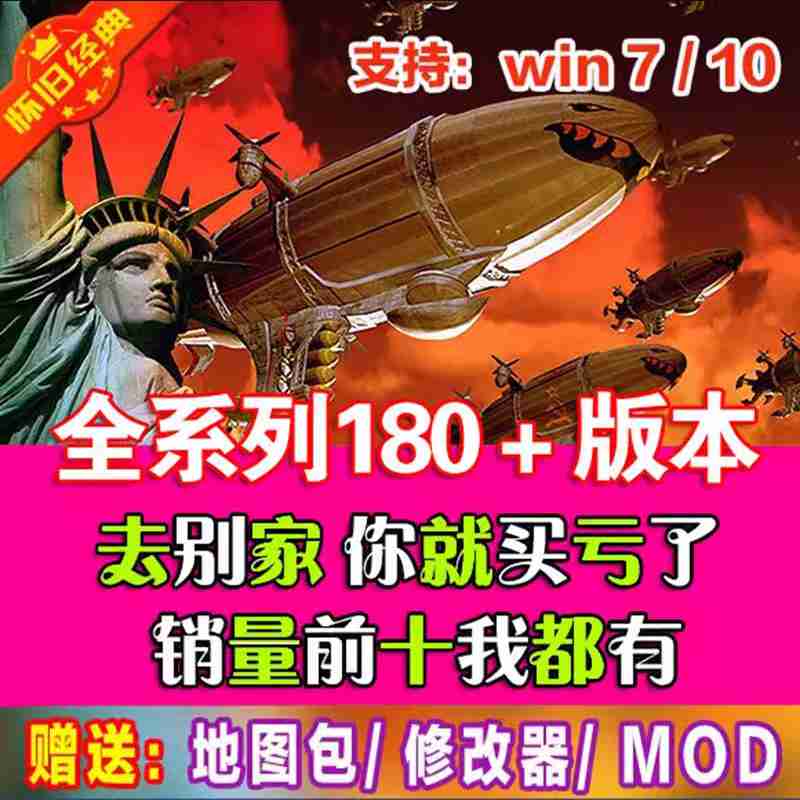 怀旧经典

支持：win 7 / 10

全系列180 + 版本

去别家 你就买亏了

销量前十我都有

赠送：地图包/ 修改器/ MOD